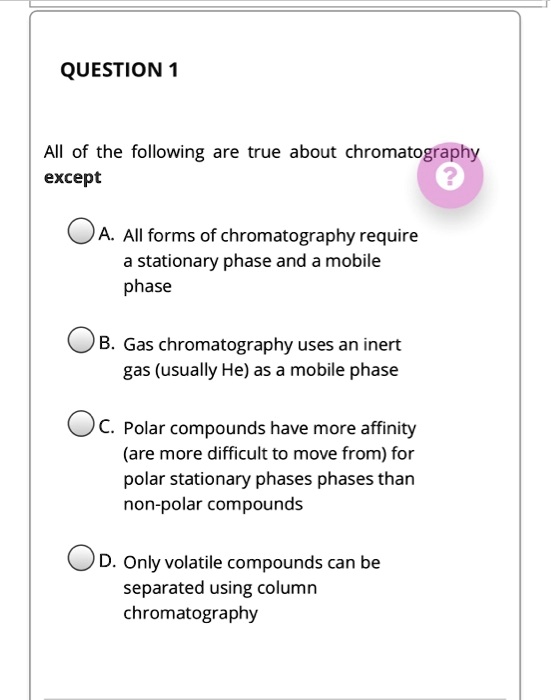 QUESTION 1

All of the following are true about chromatography except

?

A. All forms of chromatography require a stationary phase and a mobile phase

B. Gas chromatography uses an inert gas (usually He) as a mobile phase

C. Polar compounds have more affinity (are more difficult to move from) for polar stationary phases phases than non-polar compounds

D. Only volatile compounds can be separated using column chromatography